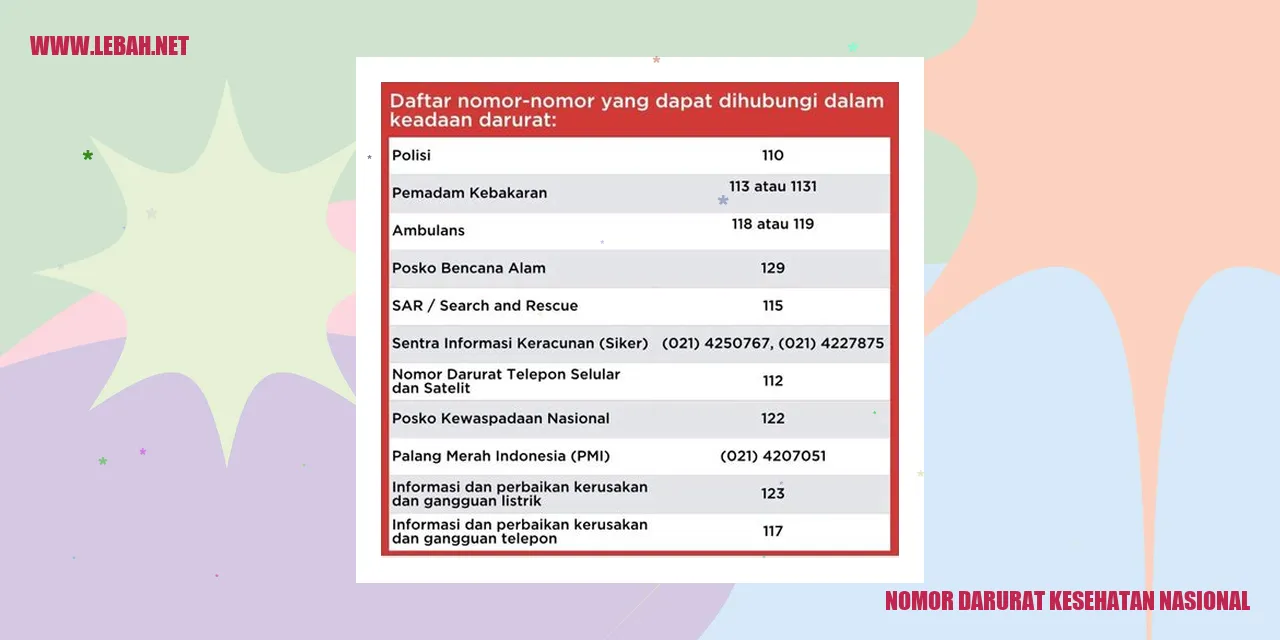 WWW.LEBAH.NET

Daftar nomor-nomor yang dapat dihubungi dalam keadaan darurat:

| | |
|---|---|
| Polisi | 110 |
| Pemadam Kebakaran | 113 atau 1131 |
| Ambulans | 118 atau 119 |
| Posko Bencana Alam | 129 |
| SAR / Search and Rescue | 115 |
| Sentra Informasi Keracunan (Siker) | (021) 4250767, (021) 4227875 |
| Nomor Darurat Telepon Selular dan Satelit | 112 |
| Posko Kewaspadaan Nasional | 122 |
| Palang Merah Indonesia (PMI) | (021) 4207051 |
| Informasi dan perbaikan kerusakan dan gangguan listrik | 123 |
| Informasi dan perbaikan kerusakan dan gangguan telepon | 117 |

NOMOR DARURAT KESEHATAN NASIONAL